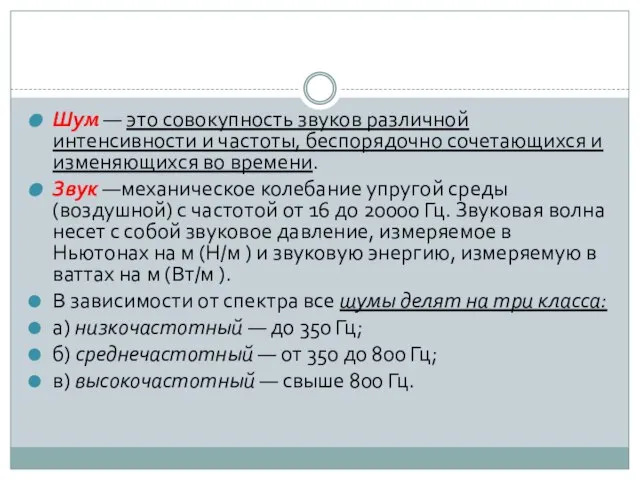 Шум — это совокупность звуков различной интенсивности и частоты, беспорядочно сочетающихся и изменяющихся во времени.

Звук —механическое колебание упругой среды (воздушной) с частотой от 16 до 20000 Гц. Звуковая волна несет с собой звуковое давление, измеряемое в Ньютонах на м (Н/м ) и звуковую энергию, измеряемую в ваттах на м (Вт/м ).

В зависимости от спектра все шумы делят на три класса:

а) низкочастотный — до 350 Гц;

б) среднечастотный — от 350 до 800 Гц;

в) высокочастотный — свыше 800 Гц.